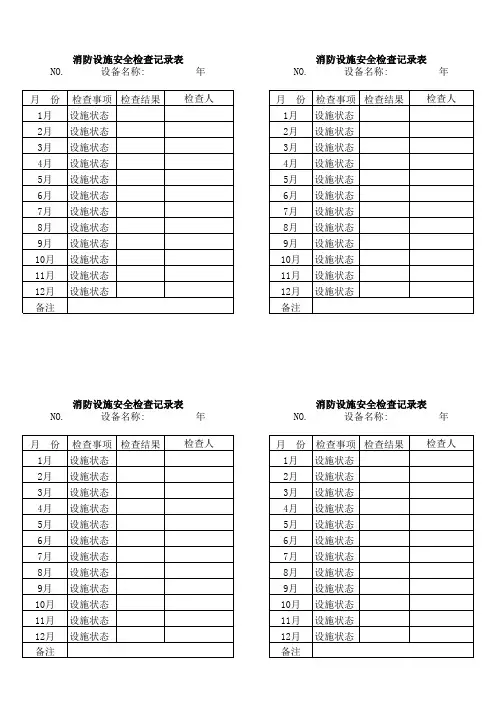 消防设施安全检查记录表
NO. 设备名称: 年

| 月 份 | 检查事项 | 检查结果 | 检查人 |
|---|---|---|---|
| 1月 | 设施状态 | | |
| 2月 | 设施状态 | | |
| 3月 | 设施状态 | | |
| 4月 | 设施状态 | | |
| 5月 | 设施状态 | | |
| 6月 | 设施状态 | | |
| 7月 | 设施状态 | | |
| 8月 | 设施状态 | | |
| 9月 | 设施状态 | | |
| 10月 | 设施状态 | | |
| 11月 | 设施状态 | | |
| 12月 | 设施状态 | | |
| 备注 | | | |

消防设施安全检查记录表
NO. 设备名称: 年

| 月 份 | 检查事项 | 检查结果 | 检查人 |
|---|---|---|---|
| 1月 | 设施状态 | | |
| 2月 | 设施状态 | | |
| 3月 | 设施状态 | | |
| 4月 | 设施状态 | | |
| 5月 | 设施状态 | | |
| 6月 | 设施状态 | | |
| 7月 | 设施状态 | | |
| 8月 | 设施状态 | | |
| 9月 | 设施状态 | | |
| 10月 | 设施状态 | | |
| 11月 | 设施状态 | | |
| 12月 | 设施状态 | | |
| 备注 | | | |

消防设施安全检查记录表
NO. 设备名称: 年

| 月 份 | 检查事项 | 检查结果 | 检查人 |
|---|---|---|---|
| 1月 | 设施状态 | | |
| 2月 | 设施状态 | | |
| 3月 | 设施状态 | | |
| 4月 | 设施状态 | | |
| 5月 | 设施状态 | | |
| 6月 | 设施状态 | | |
| 7月 | 设施状态 | | |
| 8月 | 设施状态 | | |
| 9月 | 设施状态 | | |
| 10月 | 设施状态 | | |
| 11月 | 设施状态 | | |
| 12月 | 设施状态 | | |
| 备注 | | | |

消防设施安全检查记录表
NO. 设备名称: 年

| 月 份 | 检查事项 | 检查结果 | 检查人 |
|---|---|---|---|
| 1月 | 设施状态 | | |
| 2月 | 设施状态 | | |
| 3月 | 设施状态 | | |
| 4月 | 设施状态 | | |
| 5月 | 设施状态 | | |
| 6月 | 设施状态 | | |
| 7月 | 设施状态 | | |
| 8月 | 设施状态 | | |
| 9月 | 设施状态 | | |
| 10月 | 设施状态 | | |
| 11月 | 设施状态 | | |
| 12月 | 设施状态 | | |
| 备注 | | | |